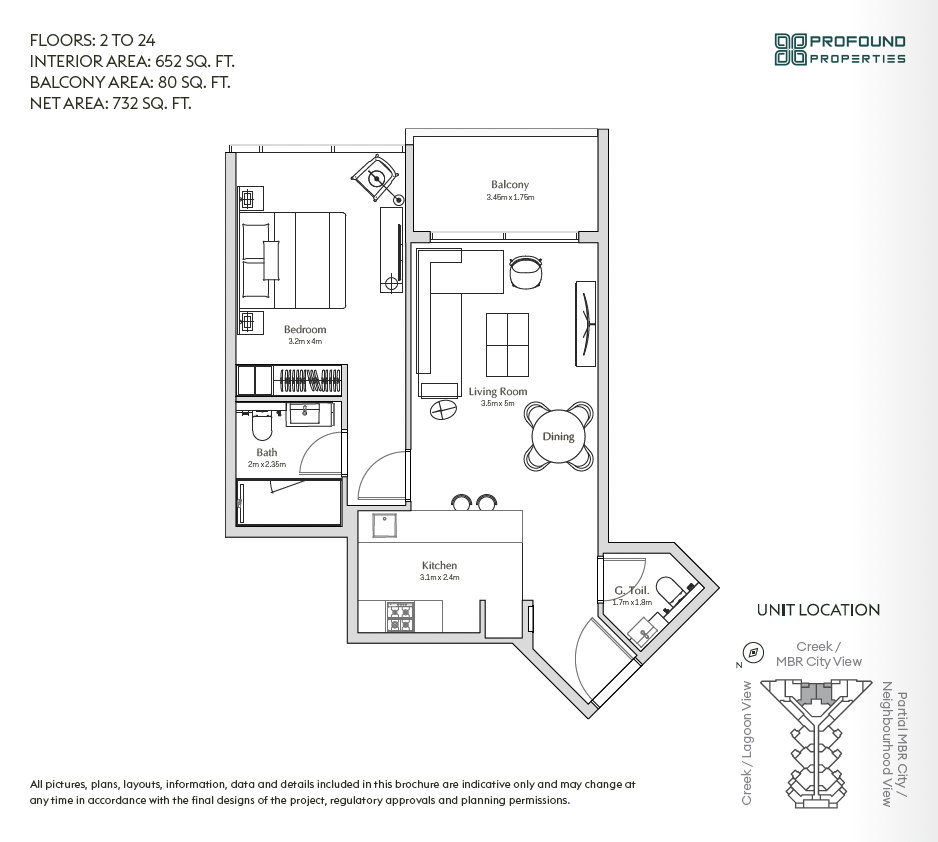 FLOORS: 2 TO 24
INTERIOR AREA: 652 SQ. FT.
BALCONY AREA: 80 SQ. FT.
NET AREA: 732 SQ. FT.

PROFOUND PROPERTIES

Balcony
3.46m x 1.76m

Bedroom
3.2m x 4m

Living Room
3.5m x 5m

Dining

Bath
2m x 2.35m

Kitchen
3.1m x 2.4m

G. Toil.
1.7m x 1.8m

UNIT LOCATION

N

Creek / MBR City View

Creek / Lagoon View

Partial MBR City / Neighbourhood View

All pictures, plans, layouts, information, data and details included in this brochure are indicative only and may change at any time in accordance with the final designs of the project, regulatory approvals and planning permissions.